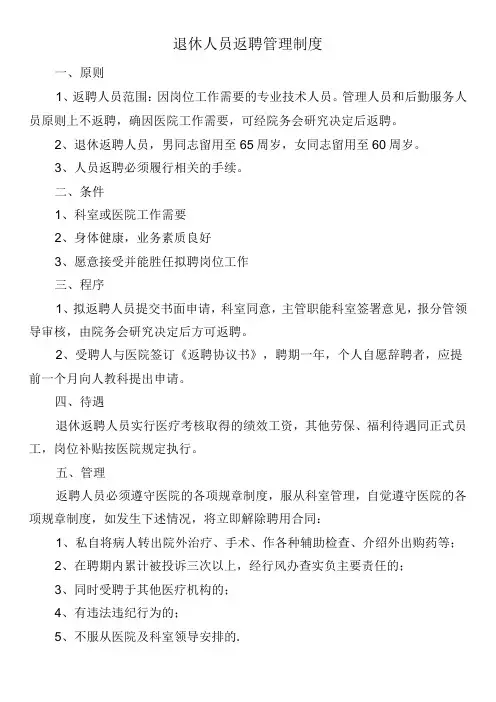 退休人员返聘管理制度

一、原则

1、返聘人员范围：因岗位工作需要的专业技术人员。管理人员和后勤服务人员原则上不返聘，确因医院工作需要，可经院务会研究决定后返聘。

2、退休返聘人员，男同志留用至65周岁，女同志留用至60周岁。

3、人员返聘必须履行相关的手续。

二、条件

1、科室或医院工作需要

2、身体健康，业务素质良好

3、愿意接受并能胜任拟聘岗位工作

三、程序

1、拟返聘人员提交书面申请，科室同意，主管职能科室签署意见，报分管领导审核，由院务会研究决定后方可返聘。

2、受聘人与医院签订《返聘协议书》，聘期一年，个人自愿辞聘者，应提前一个月向人教科提出申请。

四、待遇

退休返聘人员实行医疗考核取得的绩效工资，其他劳保、福利待遇同正式员工，岗位补贴按医院规定执行。

五、管理

返聘人员必须遵守医院的各项规章制度，服从科室管理，自觉遵守医院的各项规章制度，如发生下述情况，将立即解除聘用合同：

1、私自将病人转出院外治疗、手术、作各种辅助检查、介绍外出购药等；

2、在聘期内累计被投诉三次以上，经行风办查实负主要责任的；

3、同时受聘于其他医疗机构的；

4、有违法违纪行为的；

5、不服从医院及科室领导安排的.